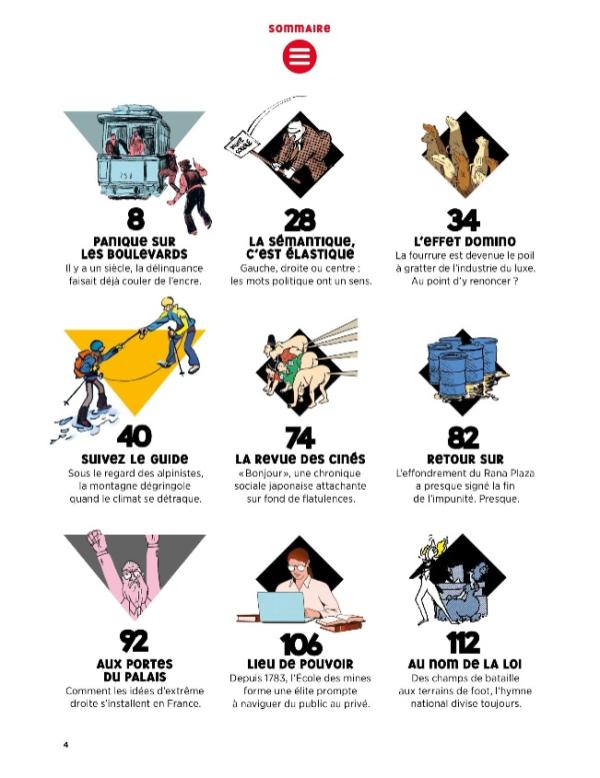 SOMMAIRE

8
PANIQUE SUR
LES BOULEVARDS
Il y a un siècle, la délinquance faisait déjà couler de l'encre.

28
LA SÉMANTIQUE,
C'EST ÉLASTIQUE
Gauche, droite ou centre : les mots politique ont un sens.

34
L'EFFET DOMINO
La fourrure est devenue le poil à gratter de l'industrie du luxe. Au point d'y renoncer ?

40
SUIVEZ LE GUIDE
Sous le regard des alpinistes, la montagne dégringole quand le climat se détraque.

74
LA REVUE DES CINÉS
«Bonjour», une chronique sociale japonaise attachante sur fond de flatulences.

82
RETOUR SUR
L'effondrement du Rana Plaza a presque signé la fin de l'impunité. Presque.

92
AUX PORTES
DU PALAIS
Comment les idées d'extrême droite s'installent en France.

106
LIEU DE POUVOIR
Depuis 1783, l'École des mines forme une élite prompte à naviguer du public au privé.

112
AU NOM DE LA LOI
Des champs de bataille aux terrains de foot, l'hymne national divise toujours.

4